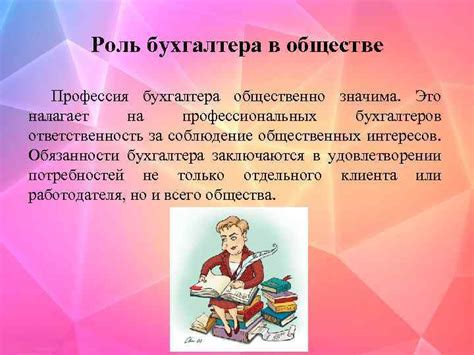 Роль бухгалтера в обществе

Профессия бухгалтера общественно значима. Это налагает на профессиональных бухгалтеров ответственность за соблюдение общественных интересов. Обязанности бухгалтера заключаются в удовлетворении потребностей не только отдельного клиента или работодателя, но и всего общества.